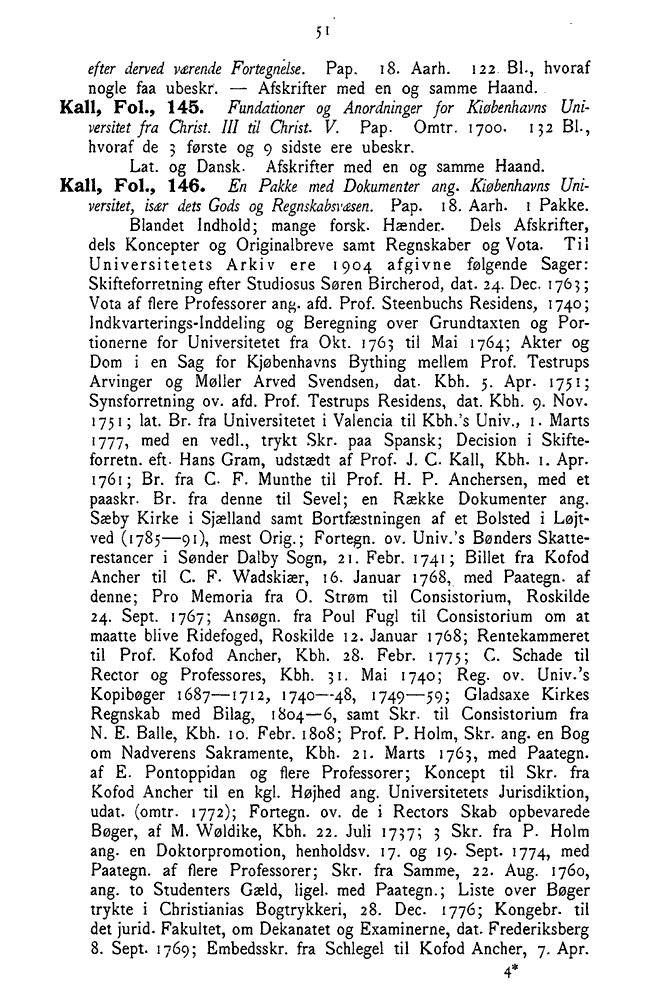 51

efter derved værende Fortegnelse. Pap. 18. Aarh. 122 Bl., hvoraf nogle faa ubeskr. — Afskrifter med en og samme Haand.

Kall, Fol., 145. Fundationer og Anordninger for Kiøbenhavns Universitet fra Christ. III til Christ. V. Pap. Omtr. 1700. 132 Bl., hvoraf de 3 første og 9 sidste ere ubeskr.

Lat. og Dansk. Afskrifter med en og samme Haand.

Kall, Fol., 146. En Pakke med Dokumenter ang. Kiøbenhavns Universitet, især dets Gods og Regnskabsvæsen. Pap. 18. Aarh. 1 Pakke.

Blandet Indhold; mange forsk. Hænder. Dels Afskrifter, dels Koncepter og Originalbreve samt Regnskaber og Vota. Til Universitetets Arkiv ere 1904 afgivne følgende Sager: Skifteforretning efter Studiosus Søren Bircherod, dat. 24. Dec. 1763; Vota af flere Professorer ang. afd. Prof. Steenbuchs Residens, 1740; Indkvarterings-Inddeling og Beregning over Grundtaxten og Portionerne for Universitetet fra Okt. 1763 til Mai 1764; Akter og Dom i en Sag for Kjøbenhavns Bything mellem Prof. Testrups Arvinger og Møller Arved Svendsen, dat. Kbh. 5. Apr. 1751; Synsforretning ov. afd. Prof. Testrups Residens, dat. Kbh. 9. Nov. 1751; lat. Br. fra Universitetet i Valencia til Kbh.'s Univ., 1. Marts 1777, med en vedl., trykt Skr. paa Spansk; Decision i Skifteforretn. eft. Hans Gram, udstædt af Prof. J. C. Kall, Kbh. 1. Apr. 1761; Br. fra C. F. Munthe til Prof. H. P. Anchersen, med et paaskr. Br. fra denne til Sevel; en Række Dokumenter ang. Sæby Kirke i Sjælland samt Bortfæstningen af et Bolsted i Løjtved (1785—91), mest Orig.; Fortegn. ov. Univ.'s Bønders Skatterestancer i Sønder Dalby Sogn, 21. Febr. 1741; Billet fra Kofod Ancher til C. F. Wadskiær, 16. Januar 1768, med Paategn. af denne; Pro Memoria fra O. Strøm til Consistorium, Roskilde 24. Sept. 1767; Ansøgn. fra Poul Fugl til Consistorium om at maatte blive Ridefoged, Roskilde 12. Januar 1768; Rentekammeret til Prof. Kofod Ancher, Kbh. 28. Febr. 1775; C. Schade til Rector og Professores, Kbh. 31. Mai 1740; Reg. ov. Univ.'s Kopibøger 1687—1712, 1740—48, 1749—59; Gladsaxe Kirkes Regnskab med Bilag, 1804—6, samt Skr. til Consistorium fra N. E. Balle, Kbh. 10. Febr. 1808; Prof. P. Holm, Skr. ang. en Bog om Nadverens Sakramente, Kbh. 21. Marts 1763, med Paategn. af E. Pontoppidan og flere Professorer; Koncept til Skr. fra Kofod Ancher til en kgl. Højhed ang. Universitetets Jurisdiktion, udat. (omtr. 1772); Fortegn. ov. de i Rectors Skab opbevarede Bøger, af M. Wøldike, Kbh. 22. Juli 1737; 3 Skr. fra P. Holm ang. en Doktorpromotion, henholdsv. 17. og 19. Sept. 1774, med Paategn. af flere Professorer; Skr. fra Samme, 22. Aug. 1760, ang. to Studenters Gæld, ligel. med Paategn.; Liste over Bøger trykte i Christianias Bogtrykkeri, 28. Dec. 1776; Kongebr. til det jurid. Fakultet, om Dekanatet og Examinerne, dat. Frederiksberg 8. Sept. 1769; Embedsskr. fra Schlegel til Kofod Ancher, 7. Apr.

4*